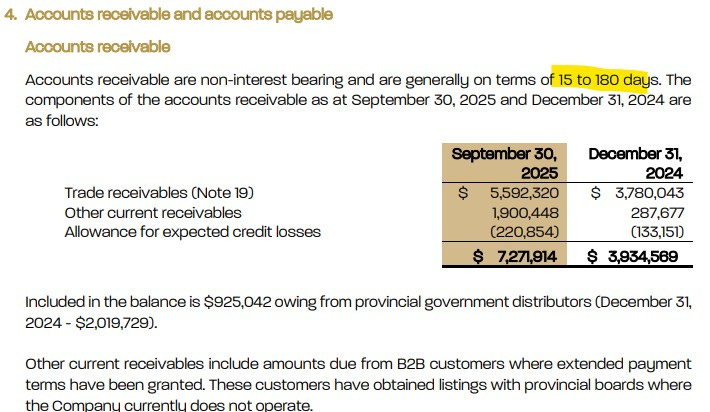 4. Accounts receivable and accounts payable

Accounts receivable

Accounts receivable are non-interest bearing and are generally on terms of 15 to 180 days. The components of the accounts receivable as at September 30, 2025 and December 31, 2024 are as follows:

| | September 30, 2025 | December 31, 2024 |
|---|---|---|
| Trade receivables (Note 19) | \$ 5,592,320 | \$ 3,780,043 |
| Other current receivables | 1,900,448 | 287,677 |
| Allowance for expected credit losses | (220,854) | (133,151) |
| | \$ 7,271,914 | \$ 3,934,569 |

Included in the balance is \$925,042 owing from provincial government distributors (December 31, 2024 - \$2,019,729).

Other current receivables include amounts due from B2B customers where extended payment terms have been granted. These customers have obtained listings with provincial boards where the Company currently does not operate.